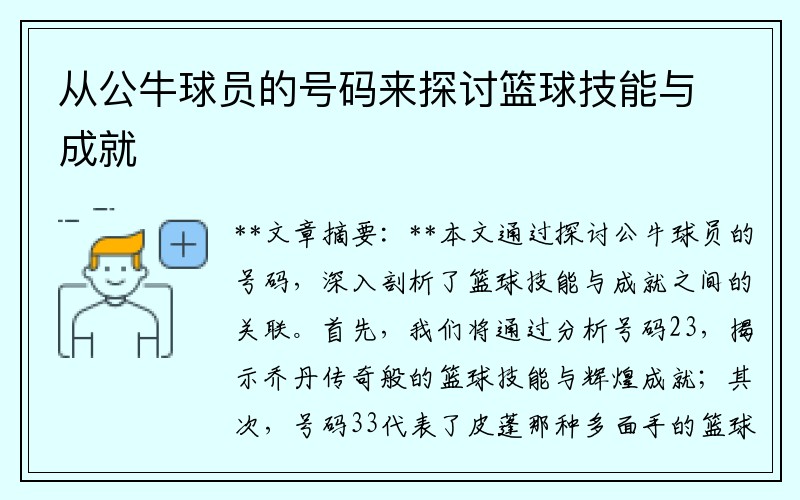 从公牛球员的号码来探讨篮球技能与成就

**文章摘要：**本文通过探讨公牛球员的号码，深入剖析了篮球技能与成就之间的关联。首先，我们将通过分析号码23，揭示乔丹传奇般的篮球技能与辉煌成就；其次，号码33代表了皮蓬那种多面手的篮球